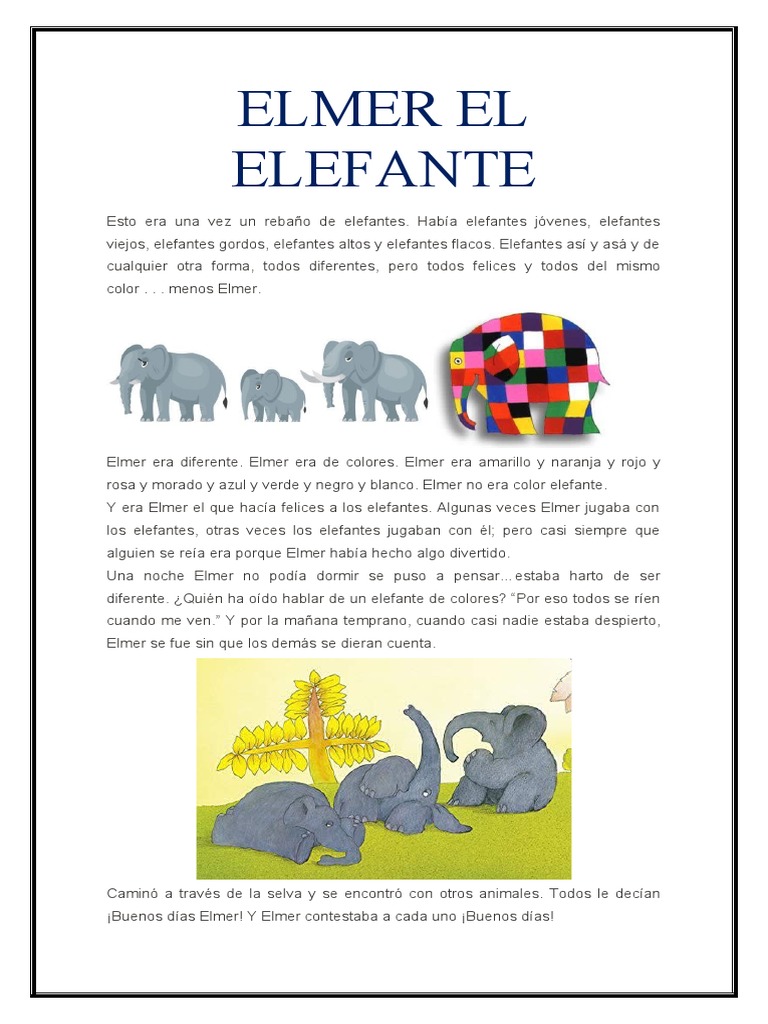 ELMER EL ELEFANTE

Esto era una vez un rebaño de elefantes. Había elefantes jóvenes, elefantes viejos, elefantes gordos, elefantes altos y elefantes flacos. Elefantes así y asá y de cualquier otra forma, todos diferentes, pero todos felices y todos del mismo color . . . menos Elmer.

Elmer era diferente. Elmer era de colores. Elmer era amarillo y naranja y rojo y rosa y morado y azul y verde y negro y blanco. Elmer no era color elefante.
Y era Elmer el que hacía felices a los elefantes. Algunas veces Elmer jugaba con los elefantes, otras veces los elefantes jugaban con él; pero casi siempre que alguien se reía era porque Elmer había hecho algo divertido.
Una noche Elmer no podía dormir se puso a pensar... estaba harto de ser diferente. ¿Quién ha oído hablar de un elefante de colores? "Por eso todos se ríen cuando me ven." Y por la mañana temprano, cuando casi nadie estaba despierto, Elmer se fue sin que los demás se dieran cuenta.

Caminó a través de la selva y se encontró con otros animales. Todos le decían ¡Buenos días Elmer! Y Elmer contestaba a cada uno ¡Buenos días!